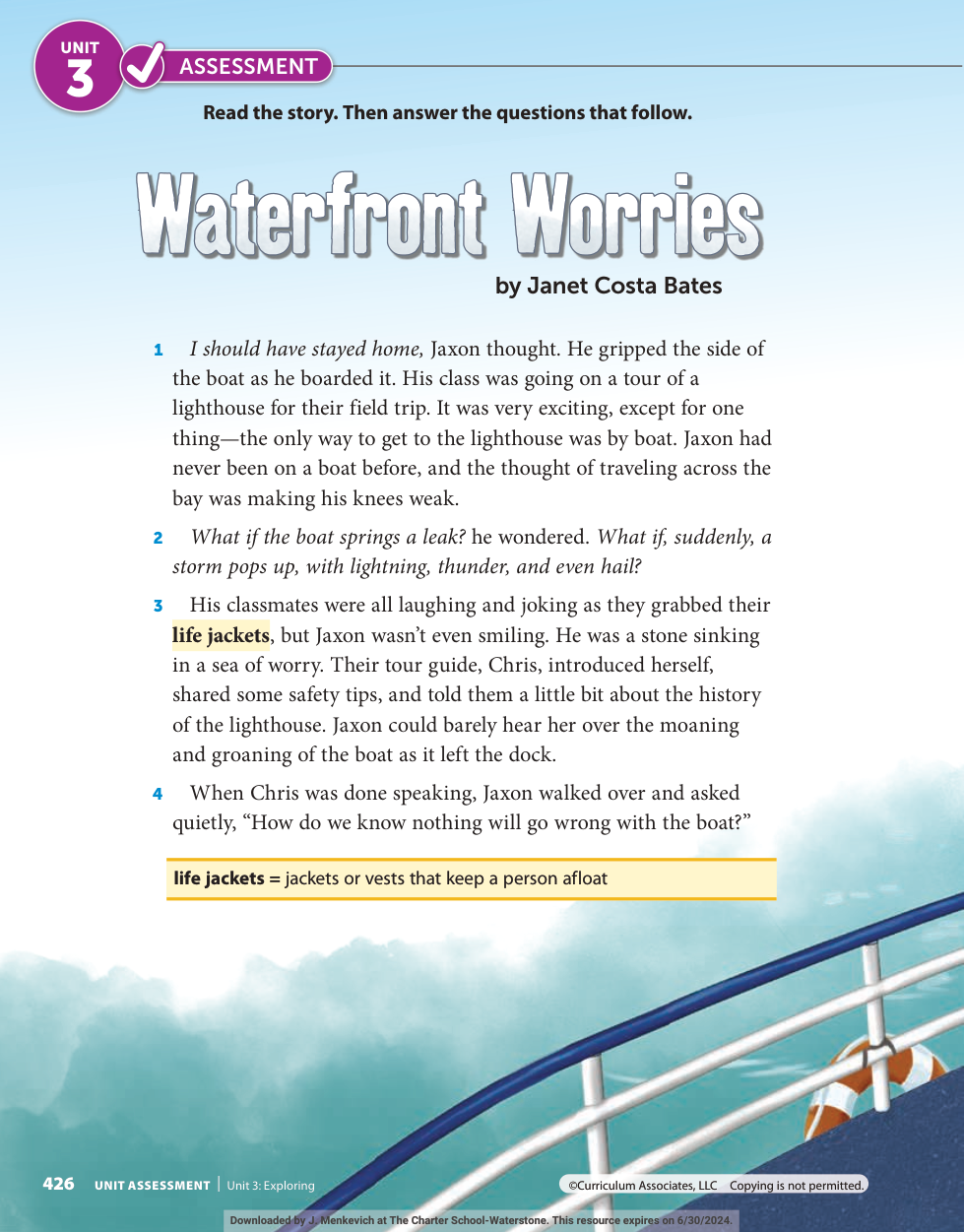 UNIT 3 ASSESSMENT

Read the story. Then answer the questions that follow.

Waterfront Worries

by Janet Costa Bates

1 I should have stayed home, Jaxon thought. He gripped the side of the boat as he boarded it. His class was going on a tour of a lighthouse for their field trip. It was very exciting, except for one thing—the only way to get to the lighthouse was by boat. Jaxon had never been on a boat before, and the thought of traveling across the bay was making his knees weak.

2 What if the boat springs a leak? he wondered. What if, suddenly, a storm pops up, with lightning, thunder, and even hail?

3 His classmates were all laughing and joking as they grabbed their life jackets, but Jaxon wasn't even smiling. He was a stone sinking in a sea of worry. Their tour guide, Chris, introduced herself, shared some safety tips, and told them a little bit about the history of the lighthouse. Jaxon could barely hear her over the moaning and groaning of the boat as it left the dock.

4 When Chris was done speaking, Jaxon walked over and asked quietly, "How do we know nothing will go wrong with the boat?"

life jackets = jackets or vests that keep a person afloat

426 UNIT ASSESSMENT | Unit 3: Exploring

©Curriculum Associates, LLC Copying is not permitted.

Downloaded by J. Menkevich at The Charter School-Waterstone. This resource expires on 6/30/2024.